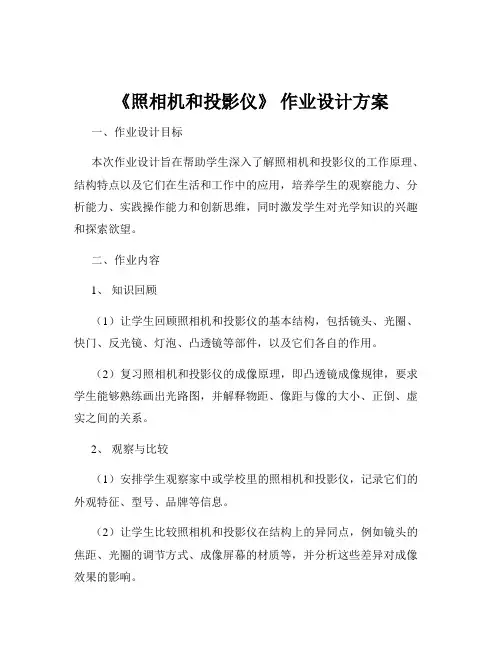 《照相机和投影仪》 作业设计方案

一、作业设计目标

本次作业设计旨在帮助学生深入了解照相机和投影仪的工作原理、结构特点以及它们在生活和工作中的应用，培养学生的观察能力、分析能力、实践操作能力和创新思维，同时激发学生对光学知识的兴趣和探索欲望。

二、作业内容

1、 知识回顾

（1）让学生回顾照相机和投影仪的基本结构，包括镜头、光圈、快门、反光镜、灯泡、凸透镜等部件，以及它们各自的作用。

（2）复习照相机和投影仪的成像原理，即凸透镜成像规律，要求学生能够熟练画出光路图，并解释物距、像距与像的大小、正倒、虚实之间的关系。

2、 观察与比较

（1）安排学生观察家中或学校里的照相机和投影仪，记录它们的外观特征、型号、品牌等信息。

（2）让学生比较照相机和投影仪在结构上的异同点，例如镜头的焦距、光圈的调节方式、成像屏幕的材质等，并分析这些差异对成像效果的影响。